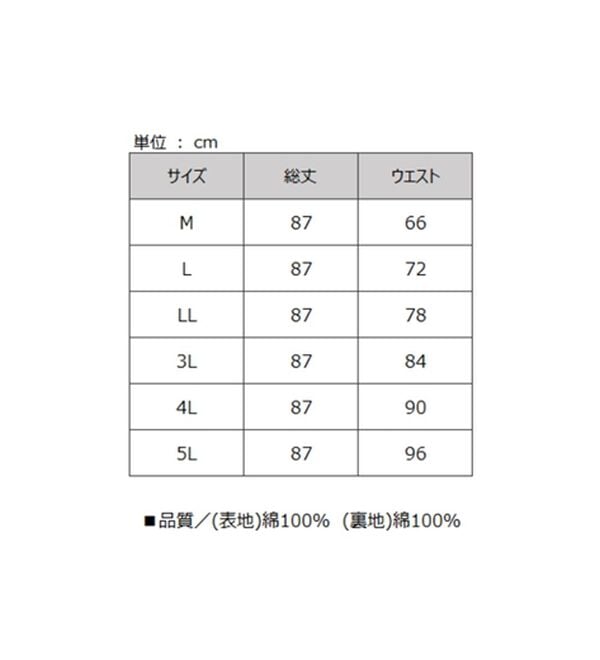 単位 ： cm

| サイズ | 総丈 | ウエスト |
|---|---|---|
| M | 87 | 66 |
| L | 87 | 72 |
| LL | 87 | 78 |
| 3L | 87 | 84 |
| 4L | 87 | 90 |
| 5L | 87 | 96 |

■品質／(表地)綿100% (裏地)綿100%